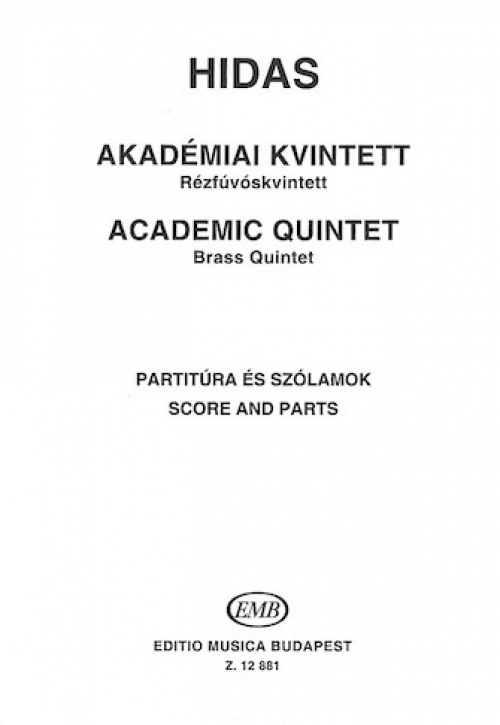 HIDAS

AKADÉMIAI KVINTETT
Rézfúvóskvintett

ACADEMIC QUINTET
Brass Quintet

PARTITÚRA ÉS SZÓLAMOK
SCORE AND PARTS

EMB

EDITIO MUSICA BUDAPEST
Z. 12 881